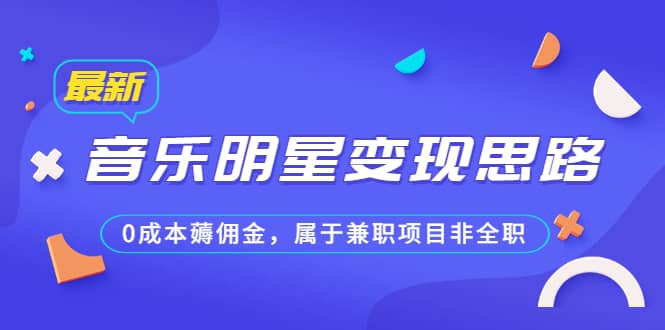 最新

音乐明星变现思路

0成本薅佣金，属于兼职项目非全职